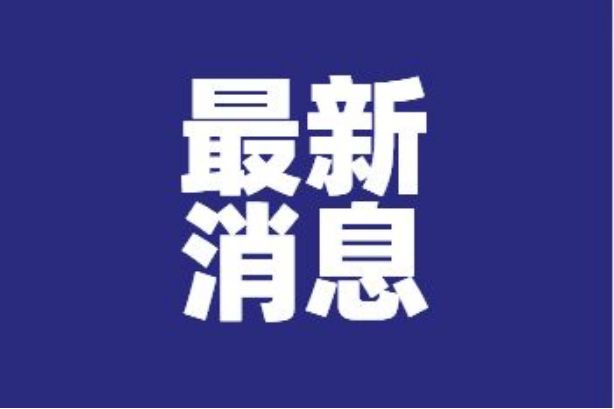 最新
消息